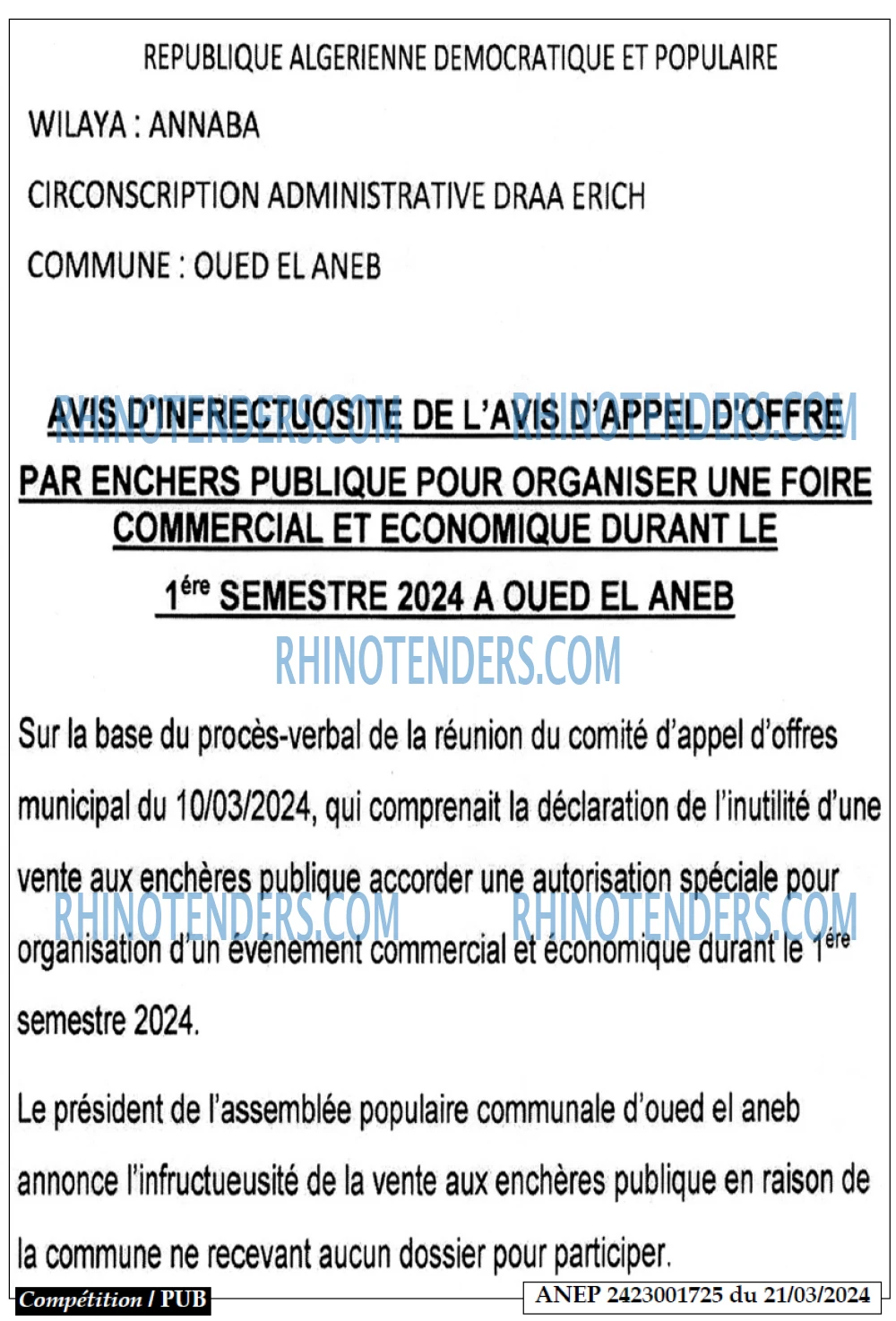 REPUBLIQUE ALGERIENNE DEMOCRATIQUE ET POPULAIRE

WILAYA : ANNABA

CIRCONSCRIPTION ADMINISTRATIVE DRAA ERICH

COMMUNE : OUED EL ANEB

AVIS D'INFRECTUOSITE DE L'AVIS D'APPEL D'OFFRE PAR ENCHERS PUBLIQUE POUR ORGANISER UNE FOIRE COMMERCIAL ET ECONOMIQUE DURANT LE

$1^{ére}$ SEMESTRE 2024 A OUED EL ANEB

Sur la base du procès-verbal de la réunion du comité d'appel d'offres municipal du 10/03/2024, qui comprenait la déclaration de l'inutilité d'une vente aux enchères publique accorder une autorisation spéciale pour organisation d'un événement commercial et économique durant le $1^{ére}$ semestre 2024.

Le président de l'assemblée populaire communale d'oued el aneb annonce l'infructueusité de la vente aux enchères publique en raison de la commune ne recevant aucun dossier pour participer.

Compétition / PUB

ANEP 2423001725 du 21/03/2024

RHINOTENDERS.COM